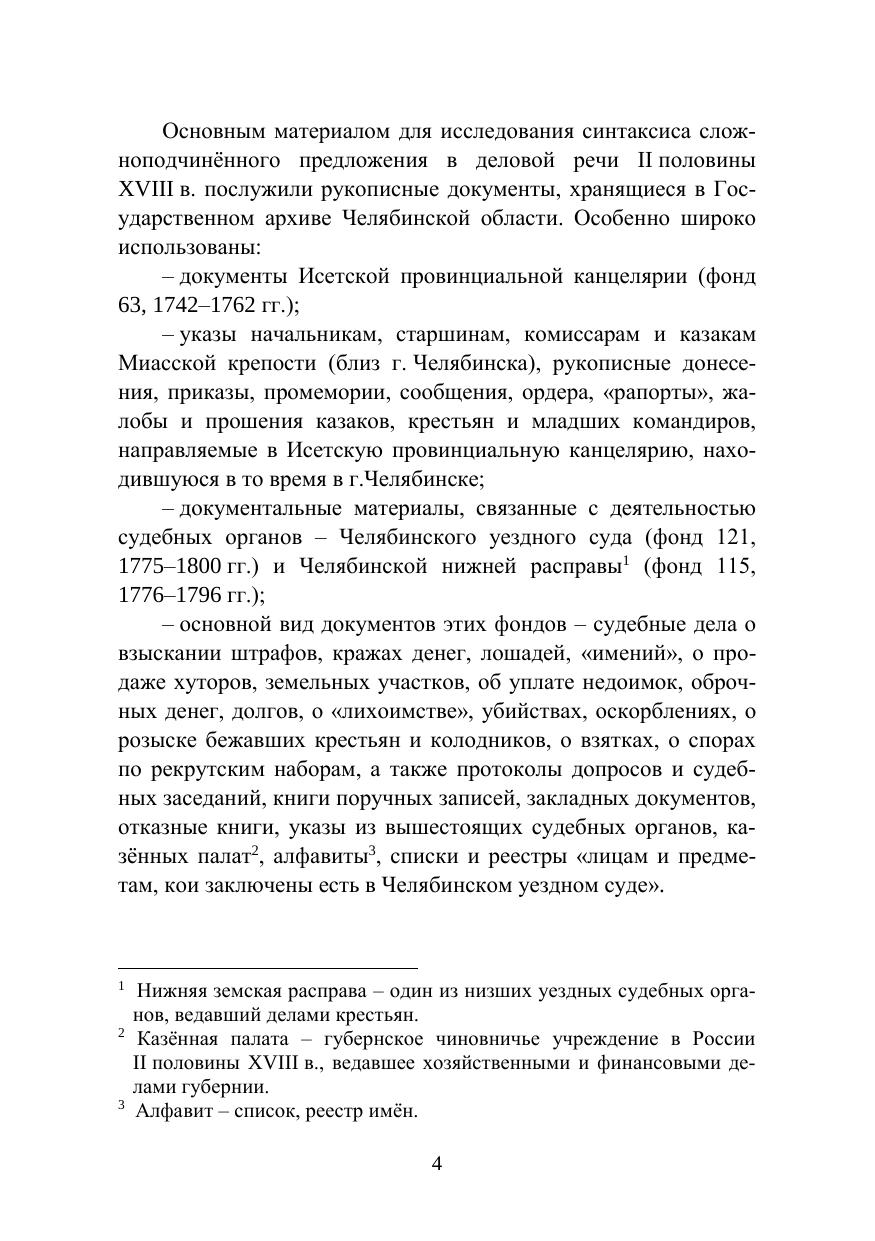 Основным материалом для исследования синтаксиса сложноподчинённого предложения в деловой речи II половины XVIII в. послужили рукописные документы, хранящиеся в Государственном архиве Челябинской области. Особенно широко использованы:

– документы Исетской провинциальной канцелярии (фонд 63, 1742–1762 гг.);

– указы начальникам, старшинам, комиссарам и казакам Миасской крепости (близ г. Челябинска), рукописные донесения, приказы, промемории, сообщения, ордера, «рапорты», жалобы и прошения казаков, крестьян и младших командиров, направляемые в Исетскую провинциальную канцелярию, находившуюся в то время в г.Челябинске;

– документальные материалы, связанные с деятельностью судебных органов – Челябинского уездного суда (фонд 121, 1775–1800 гг.) и Челябинской нижней расправы$^1$ (фонд 115, 1776–1796 гг.);

– основной вид документов этих фондов – судебные дела о взыскании штрафов, кражах денег, лошадей, «имений», о продаже хуторов, земельных участков, об уплате недоимок, оброчных денег, долгов, о «лихоимстве», убийствах, оскорблениях, о розыске бежавших крестьян и колодников, о взятках, о спорах по рекрутским наборам, а также протоколы допросов и судебных заседаний, книги поручных записей, закладных документов, отказные книги, указы из вышестоящих судебных органов, казённых палат$^2$, алфавиты$^3$, списки и реестры «лицам и предметам, кои заключены есть в Челябинском уездном суде».

$^1$ Нижняя земская расправа – один из низших уездных судебных органов, ведавший делами крестьян.

$^2$ Казённая палата – губернское чиновничье учреждение в России II половины XVIII в., ведавшее хозяйственными и финансовыми делами губернии.

$^3$ Алфавит – список, реестр имён.

4